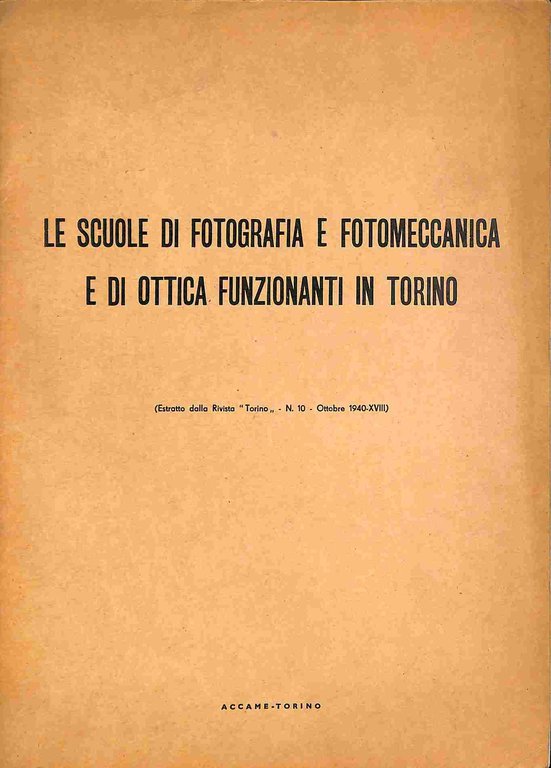 LE SCUOLE DI FOTOGRAFIA E FOTOMECCANICA E DI OTTICA FUNZIONANTI IN TORINO

(Estratto dalla Rivista "Torino„ - N. 10 - Ottobre 1940-XVIII)

ACCAME-TORINO